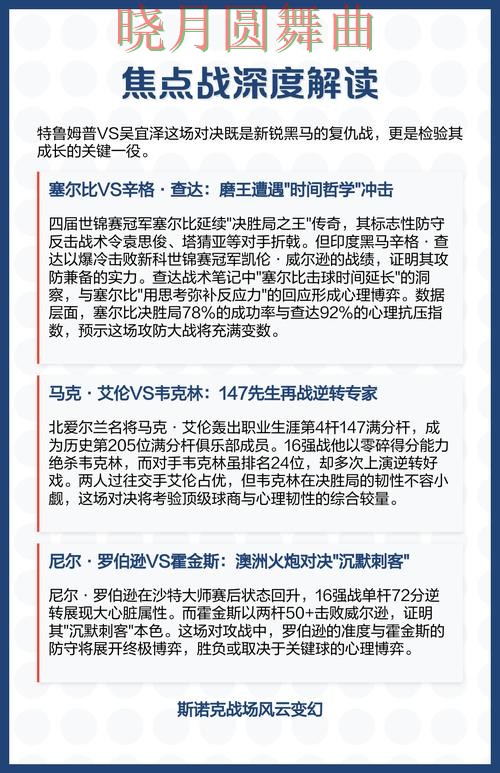 晓月圆舞曲

焦点战深度解读

特鲁姆普VS吴宜泽这场对决既是新锐黑马的复仇战，更是检验其成长的关键一役。

塞尔比VS辛格·查达：磨王遭遇"时间哲学"冲击

四届世锦赛冠军塞尔比延续"决胜局之王"传奇，其标志性防守反击战术令袁思俊、塔猜亚等对手折戟。但印度黑马辛格·查达以爆冷击败新科世锦赛冠军凯伦·威尔逊的战绩，证明其攻防兼备的实力。查达战术笔记中"塞尔比击球时间延长"的洞察，与塞尔比"用思考弥补反应力"的回应形成心理博弈。数据层面，塞尔比决胜局78%的成功率与查达92%的心理抗压指数，预示这场攻防大战将充满变数。

马克·艾伦VS韦克林：147先生再战逆转专家

北爱尔兰名将马克·艾伦轰出职业生涯第4杆147满分杆，成为历史第205位满分杆俱乐部成员。16强战他以零碎得分能力绝杀韦克林，而对手韦克林虽排名24位，却多次上演逆转好戏。两人过往交手艾伦占优，但韦克林在决胜局的韧性不容小觑，这场对决将考验顶级球商与心理韧性的综合较量。

尼尔·罗伯逊VS霍金斯：澳洲火炮对决"沉默刺客"

尼尔·罗伯逊在沙特大师赛后状态回升，16强战单杆72分逆转展现大心脏属性。而霍金斯以两杆50+击败威尔逊，证明其"沉默刺客"本色。这场对攻战中，罗伯逊的准度与霍金斯的防守将展开终极博弈，胜负或取决于关键球的心理博弈。

斯诺克战场风云变幻